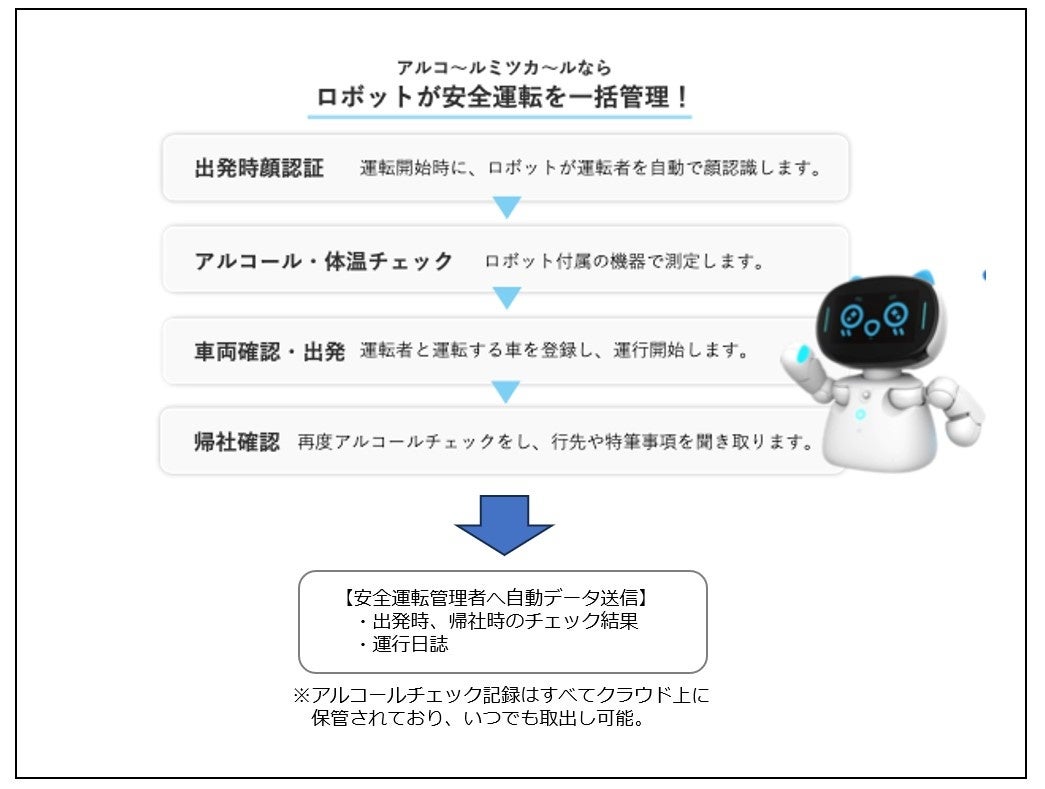 アルコ〜ルミツカ〜ルなら
ロボットが安全運転を一括管理！

出発時顔認証　運転開始時に、ロボットが運転者を自動で顔認識します。

アルコール・体温チェック　ロボット付属の機器で測定します。

車両確認・出発　運転者と運転する車を登録し、運行開始します。

帰社確認　再度アルコールチェックをし、行先や特筆事項を聞き取ります。

【安全運転管理者へ自動データ送信】
・出発時、帰社時のチェック結果
・運行日誌

※アルコールチェック記録はすべてクラウド上に保管されており、いつでも取出し可能。